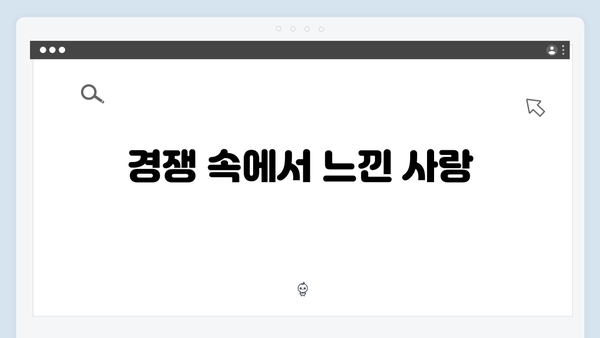 경쟁 속에서 느낀 사랑